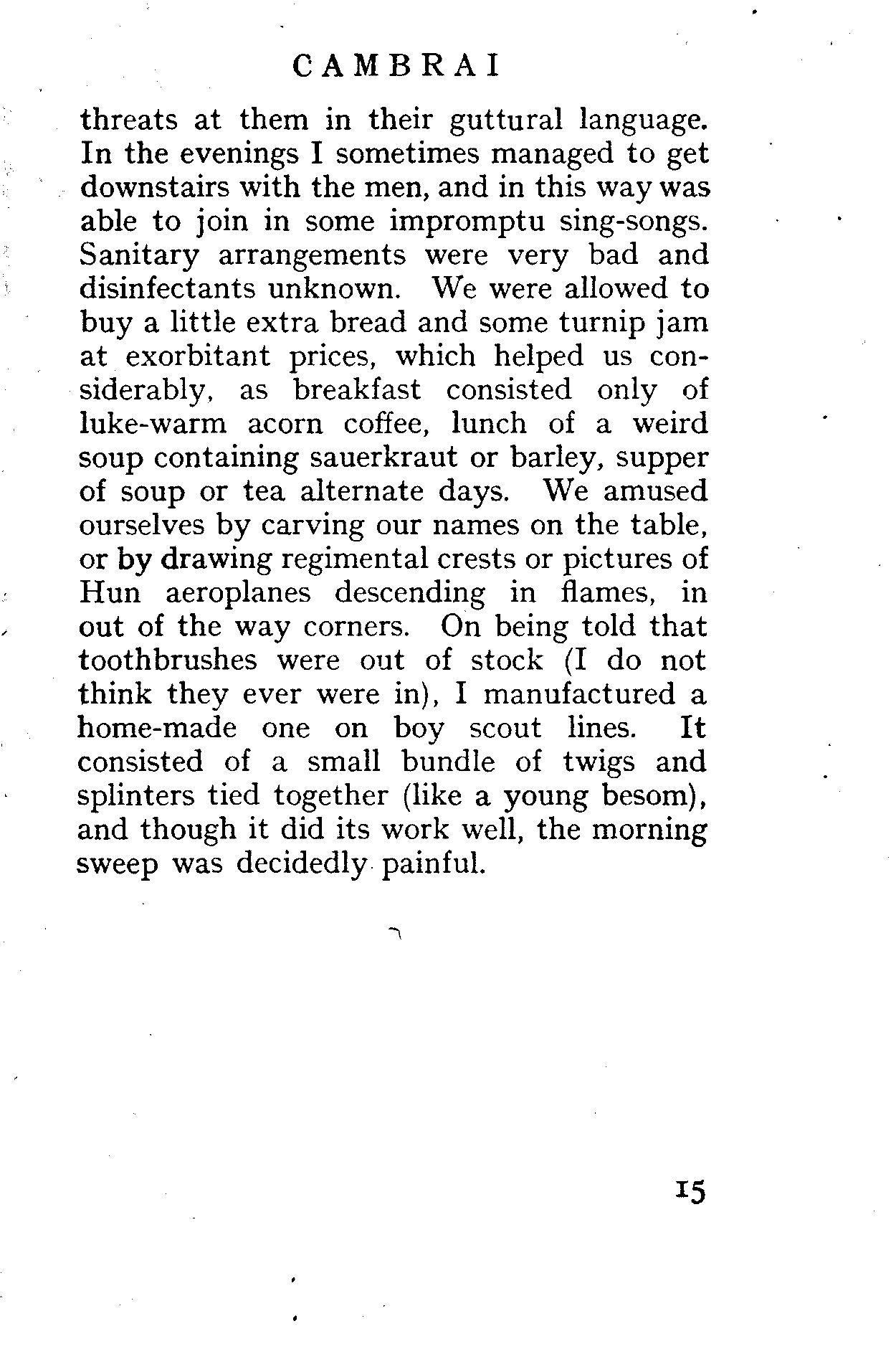 CAMBRAI

threats at them in their guttural language. In the evenings I sometimes managed to get downstairs with the men, and in this way was able to join in some impromptu sing-songs. Sanitary arrangements were very bad and disinfectants unknown. We were allowed to buy a little extra bread and some turnip jam at exorbitant prices, which helped us considerably, as breakfast consisted only of luke-warm acorn coffee, lunch of a weird soup containing sauerkraut or barley, supper of soup or tea alternate days. We amused ourselves by carving our names on the table, or by drawing regimental crests or pictures of Hun aeroplanes descending in flames, in out of the way corners. On being told that toothbrushes were out of stock (I do not think they ever were in), I manufactured a home-made one on boy scout lines. It consisted of a small bundle of twigs and splinters tied together (like a young besom), and though it did its work well, the morning sweep was decidedly painful.

15